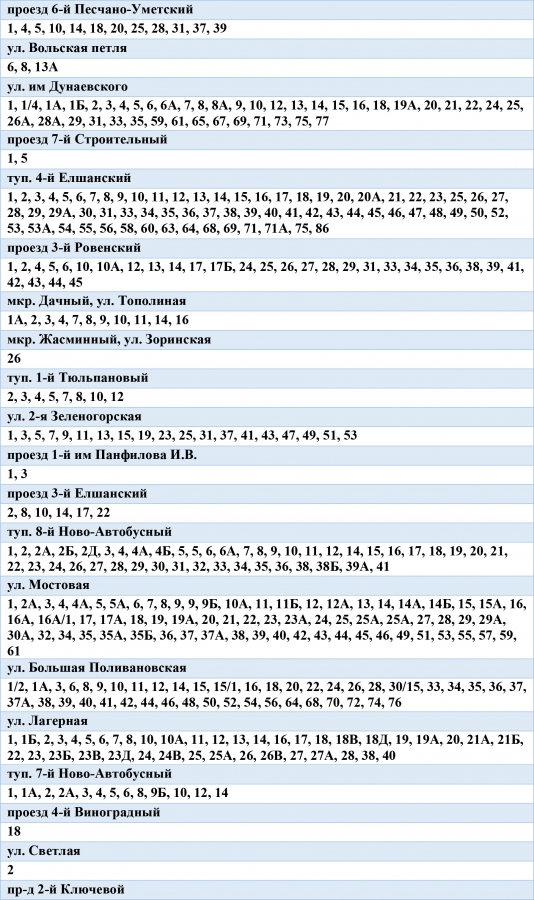 проезд 6-й Песчано-Уметский

1, 4, 5, 10, 14, 18, 20, 25, 28, 31, 37, 39

ул. Вольская петля

6, 8, 13А

ул. им Дунаевского

1, 1/4, 1А, 1Б, 2, 3, 4, 5, 6, 6А, 7, 8, 8А, 9, 10, 12, 13, 14, 15, 16, 18, 19А, 20, 21, 22, 24, 25, 26А, 28А, 29, 31, 33, 35, 59, 61, 65, 67, 69, 71, 73, 75, 77

проезд 7-й Строительный

1, 5

туп. 4-й Елшанский

1, 2, 3, 4, 5, 6, 7, 8, 9, 10, 11, 12, 13, 14, 15, 16, 17, 18, 19, 20, 20А, 21, 22, 23, 25, 26, 27, 28, 29, 29А, 30, 31, 33, 34, 35, 36, 37, 38, 39, 40, 41, 42, 43, 44, 45, 46, 47, 48, 49, 50, 52, 53, 53А, 54, 55, 56, 58, 60, 63, 64, 68, 69, 71, 71А, 75, 86

проезд 3-й Ровенский

1, 2, 4, 5, 6, 10, 10А, 12, 13, 14, 17, 17Б, 24, 25, 26, 27, 28, 29, 31, 33, 34, 35, 36, 38, 39, 41, 42, 43, 44, 45

мкр. Дачный, ул. Тополиная

1А, 2, 3, 4, 7, 8, 9, 10, 11, 14, 16

мкр. Жасминный, ул. Зоринская

26

туп. 1-й Тюльпановый

2, 3, 4, 5, 7, 8, 10, 12

ул. 2-я Зеленогорская

1, 3, 5, 7, 9, 11, 13, 15, 19, 23, 25, 31, 37, 41, 43, 47, 49, 51, 53

проезд 1-й им Панфилова И.В.

1, 3

проезд 3-й Елшанский

2, 8, 10, 14, 17, 22

туп. 8-й Ново-Автобусный

1, 2, 2А, 2Б, 2Д, 3, 4, 4А, 4Б, 5, 5, 6, 6А, 7, 8, 9, 10, 11, 12, 14, 15, 16, 17, 18, 19, 20, 21, 22, 23, 24, 26, 27, 28, 29, 30, 31, 32, 33, 34, 35, 36, 38, 38Б, 39А, 41

ул. Мостовая

1, 2А, 3, 4, 4А, 5, 5А, 6, 7, 8, 9, 9, 9Б, 10А, 11, 11Б, 12, 12А, 13, 14, 14А, 14Б, 15, 15А, 16, 16А, 16А/1, 17, 17А, 18, 19, 19А, 20, 21, 22, 23, 23А, 24, 25, 25А, 25А, 27, 28, 29, 29А, 30А, 32, 34, 35, 35А, 35Б, 36, 37, 37А, 38, 39, 40, 42, 43, 44, 45, 46, 49, 51, 53, 55, 57, 59, 61

ул. Большая Поливановская

1/2, 1А, 3, 6, 8, 9, 10, 11, 12, 14, 15, 15/1, 16, 18, 20, 22, 24, 26, 28, 30/15, 33, 34, 35, 36, 37, 37А, 38, 39, 40, 41, 42, 44, 46, 48, 50, 52, 54, 56, 64, 68, 70, 72, 74, 76

ул. Лагерная

1, 1Б, 2, 3, 4, 5, 6, 7, 8, 10, 10А, 11, 12, 13, 14, 16, 17, 18, 18В, 18Д, 19, 19А, 20, 21А, 21Б, 22, 23, 23Б, 23В, 23Д, 24, 24В, 25, 25А, 26, 26В, 27, 27А, 28, 38, 40

туп. 7-й Ново-Автобусный

1, 1А, 2, 2А, 3, 4, 5, 6, 8, 9Б, 10, 12, 14

проезд 4-й Виноградный

18

ул. Светлая

2

пр-д 2-й Ключевой